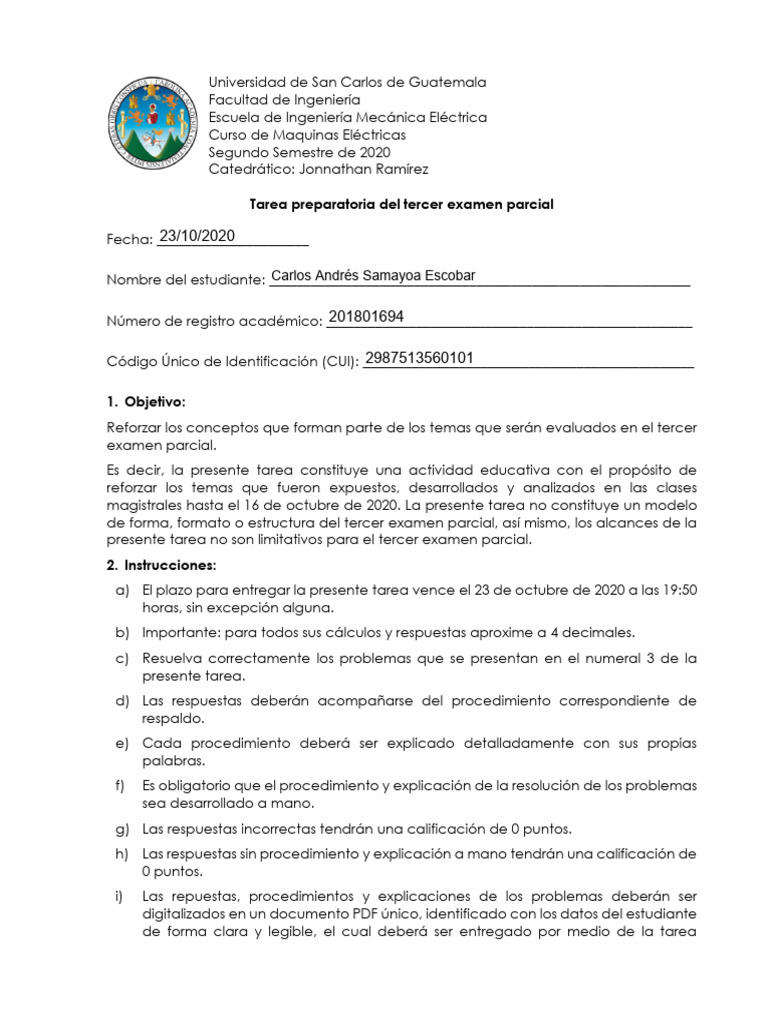 Universidad de San Carlos de Guatemala
Facultad de Ingeniería
Escuela de Ingeniería Mecánica Eléctrica
Curso de Maquinas Eléctricas
Segundo Semestre de 2020
Catedrático: Jonnathan Ramírez

Tarea preparatoria del tercer examen parcial

Fecha: 23/10/2020

Nombre del estudiante: Carlos Andrés Samayoa Escobar

Número de registro académico: 201801694

Código Único de Identificación (CUI): 2987513560101

1. Objetivo:

Reforzar los conceptos que forman parte de los temas que serán evaluados en el tercer examen parcial.

Es decir, la presente tarea constituye una actividad educativa con el propósito de reforzar los temas que fueron expuestos, desarrollados y analizados en las clases magistrales hasta el 16 de octubre de 2020. La presente tarea no constituye un modelo de forma, formato o estructura del tercer examen parcial, así mismo, los alcances de la presente tarea no son limitativos para el tercer examen parcial.

2. Instrucciones:

a) El plazo para entregar la presente tarea vence el 23 de octubre de 2020 a las 19:50 horas, sin excepción alguna.

b) Importante: para todos sus cálculos y respuestas aproxime a 4 decimales.

c) Resuelva correctamente los problemas que se presentan en el numeral 3 de la presente tarea.

d) Las respuestas deberán acompañarse del procedimiento correspondiente de respaldo.

e) Cada procedimiento deberá ser explicado detalladamente con sus propias palabras.

f) Es obligatorio que el procedimiento y explicación de la resolución de los problemas sea desarrollado a mano.

g) Las respuestas incorrectas tendrán una calificación de 0 puntos.

h) Las respuestas sin procedimiento y explicación a mano tendrán una calificación de 0 puntos.

i) Las repuestas, procedimientos y explicaciones de los problemas deberán ser digitalizados en un documento PDF único, identificado con los datos del estudiante de forma clara y legible, el cual deberá ser entregado por medio de la tarea